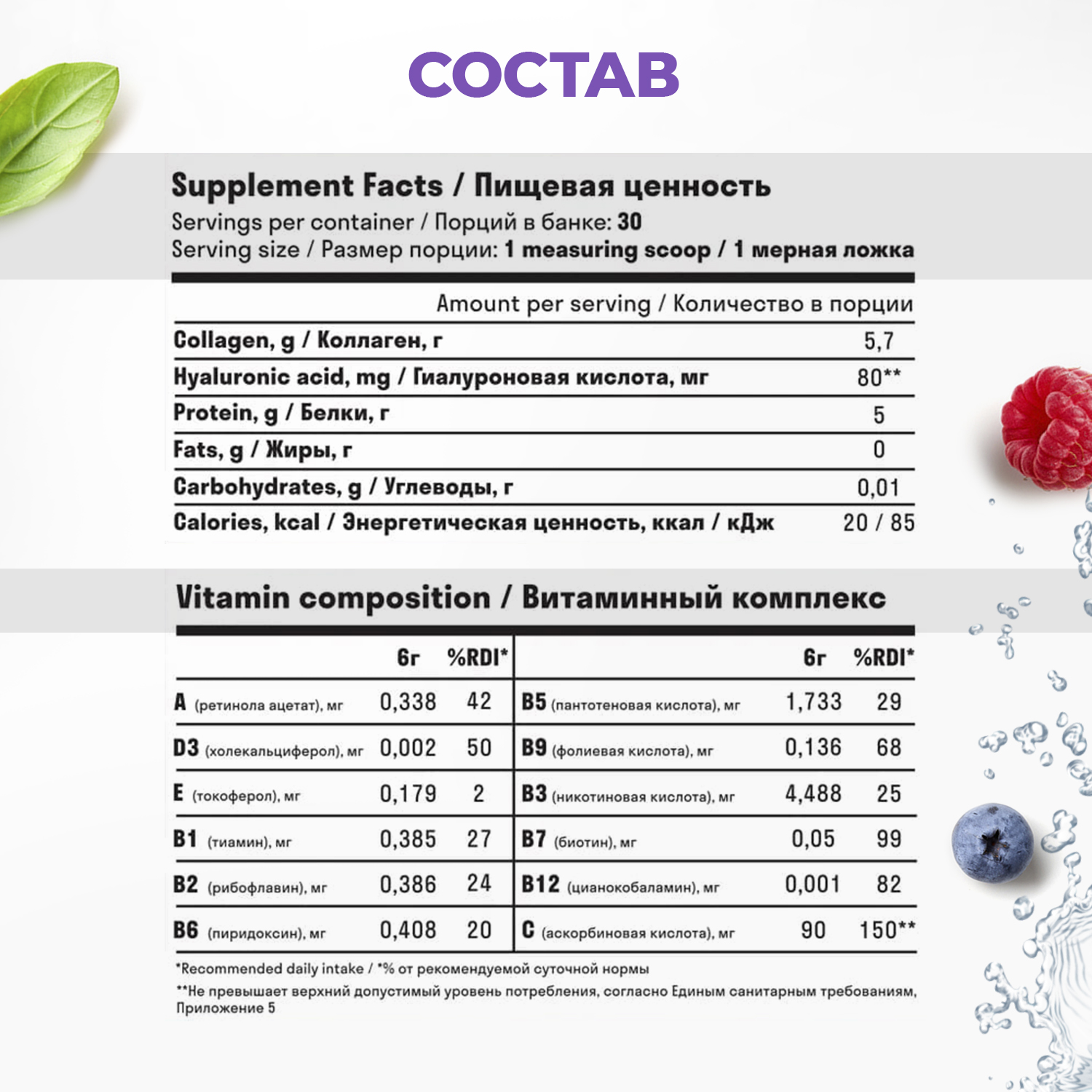 СОСТАВ

Supplement Facts / Пищевая ценность
Servings per container / Порций в банке: 30
Serving size / Размер порции: 1 measuring scoop / 1 мерная ложка

| | Amount per serving / Количество в порции |
|---|---|
| Collagen, g / Коллаген, г | 5,7 |
| Hyaluronic acid, mg / Гиалуроновая кислота, мг | 80** |
| Protein, g / Белки, г | 5 |
| Fats, g / Жиры, г | 0 |
| Carbohydrates, g / Углеводы, г | 0,01 |
| Calories, kcal / Энергетическая ценность, ккал / кДж | 20 / 85 |

Vitamin composition / Витаминный комплекс

| | 6г | %RDI* | | 6г | %RDI* |
|---|---|---|---|---|---|
| A (ретинола ацетат), мг | 0,338 | 42 | B5 (пантотеновая кислота), мг | 1,733 | 29 |
| D3 (холекальциферол), мг | 0,002 | 50 | B9 (фолиевая кислота), мг | 0,136 | 68 |
| E (токоферол), мг | 0,179 | 2 | B3 (никотиновая кислота), мг | 4,488 | 25 |
| B1 (тиамин), мг | 0,385 | 27 | B7 (биотин), мг | 0,05 | 99 |
| B2 (рибофлавин), мг | 0,386 | 24 | B12 (цианокобаламин), мг | 0,001 | 82 |
| B6 (пиридоксин), мг | 0,408 | 20 | C (аскорбиновая кислота), мг | 90 | 150** |

*Recommended daily intake / *% от рекомендуемой суточной нормы
**Не превышает верхний допустимый уровень потребления, согласно Единым санитарным требованиям, Приложение 5